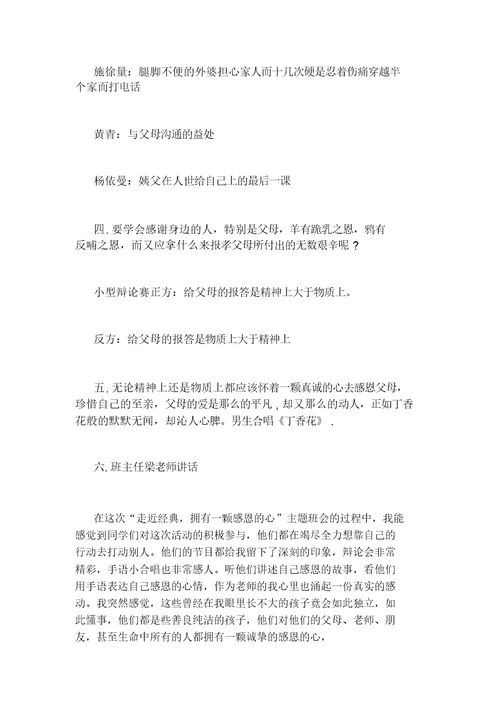 施徐量：腿脚不便的外婆担心家人而十几次硬是忍着伤痛穿越半个家而打电话

黄青：与父母沟通的益处

杨依曼：姨父在人世给自己上的最后一课

四. 要学会感谢身边的人，特别是父母，羊有跪乳之恩，鸦有反哺之恩，而又应拿什么来报孝父母所付出的无数艰辛呢？

小型辩论赛正方：给父母的报答是精神上大于物质上。

反方：给父母的报答是物质上大于精神上

五. 无论精神上还是物质上都应该怀着一颗真诚的心去感恩父母，珍惜自己的至亲，父母的爱是那么的平凡，却又那么的动人，正如丁香花般的默默无闻，却沁人心脾。男生合唱《丁香花》.

六. 班主任梁老师讲话

在这次“走近经典，拥有一颗感恩的心”主题班会的过程中，我能感觉到同学们对这次活动的积极参与，他们都在竭尽全力想靠自己的行动去打动别人。他们的节目都给我留下了深刻的印象，辩论会非常精彩，手语小合唱也非常感人。听他们讲述自己感恩的故事，看他们用手语表达自己感恩的心情，作为老师的我心里也涌起一份真实的感动。我突然感觉，这些曾经在我眼里长不大的孩子竟会如此独立，如此懂事，他们都是些善良纯洁的孩子，他们对他们的父母、老师、朋友，甚至生命中所有的人都拥有一颗诚挚的感恩的心，